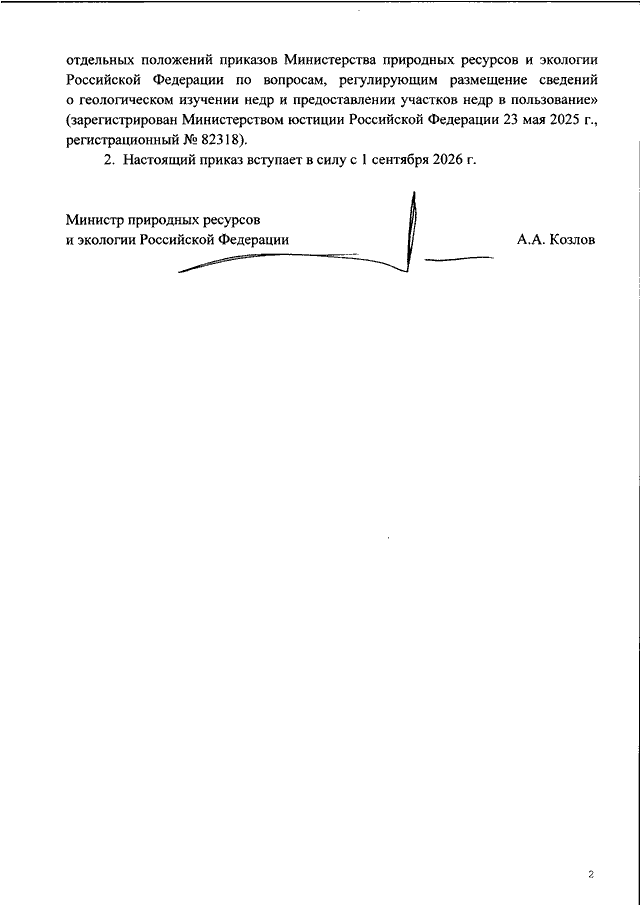 отдельных положений приказов Министерства природных ресурсов и экологии Российской Федерации по вопросам, регулирующим размещение сведений о геологическом изучении недр и предоставлении участков недр в пользование» (зарегистрирован Министерством юстиции Российской Федерации 23 мая 2025 г., регистрационный № 82318).

2. Настоящий приказ вступает в силу с 1 сентября 2026 г.

Министр природных ресурсов
и экологии Российской Федерации

А.А. Козлов

2